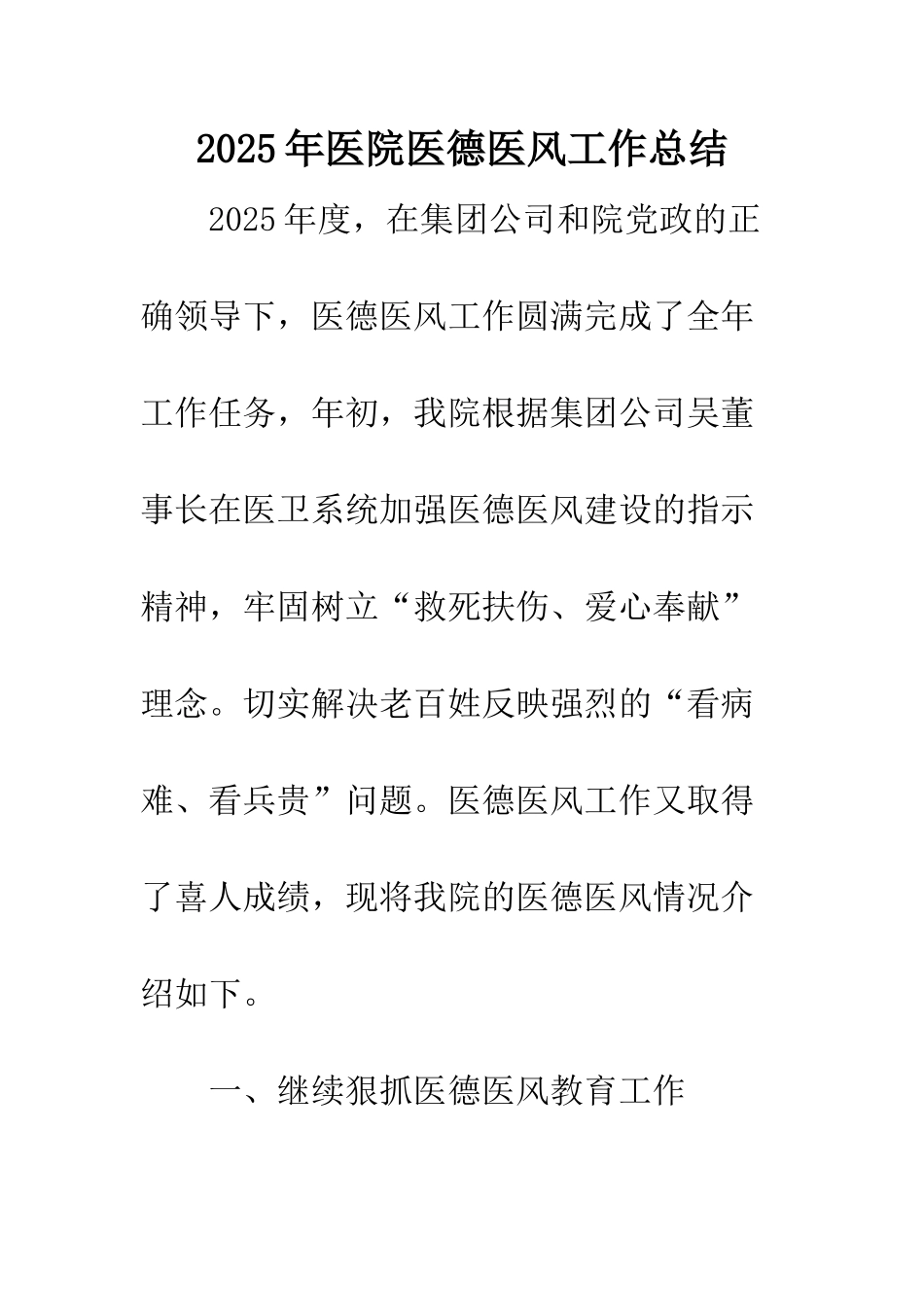 2025年医院医德医风工作总结

2025年度，在集团公司和院党政的正确领导下，医德医风工作圆满完成了全年工作任务，年初，我院根据集团公司吴董事长在医卫系统加强医德医风建设的指示精神，牢固树立“救死扶伤、爱心奉献”理念。切实解决老百姓反映强烈的“看病难、看兵贵”问题。医德医风工作又取得了喜人成绩，现将我院的医德医风情况介绍如下。

一、继续狠抓医德医风教育工作